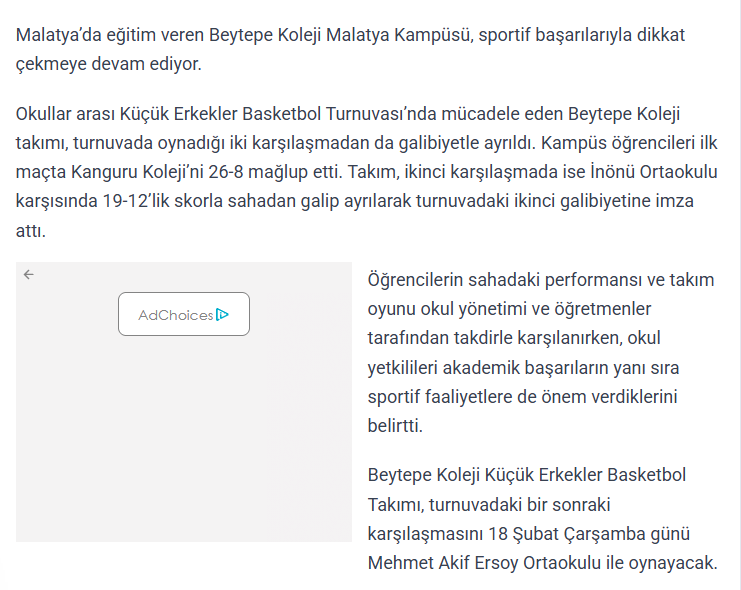 Malatya’da eğitim veren Beytepe Koleji Malatya Kampüsü, sportif başarılarıyla dikkat çekmeye devam ediyor.

Okullar arası Küçük Erkekler Basketbol Turnuvası’nda mücadele eden Beytepe Koleji takımı, turnuvada oynadığı iki karşılaşmadan da galibiyetle ayrıldı. Kampüs öğrencileri ilk maçta Kanguru Koleji’ni 26-8 mağlup etti. Takım, ikinci karşılaşmada ise İnönü Ortaokulu karşısında 19-12’lik skorla sahadan galip ayrılarak turnuvadaki ikinci galibiyetine imza attı.

AdChoices

Öğrencilerin sahadaki performansı ve takım oyunu okul yönetimi ve öğretmenler tarafından takdirle karşılanırken, okul yetkilileri akademik başarıların yanı sıra sportif faaliyetlere de önem verdiklerini belirtti.

Beytepe Koleji Küçük Erkekler Basketbol Takımı, turnuvadaki bir sonraki karşılaşmasını 18 Şubat Çarşamba günü Mehmet Akif Ersoy Ortaokulu ile oynayacak.